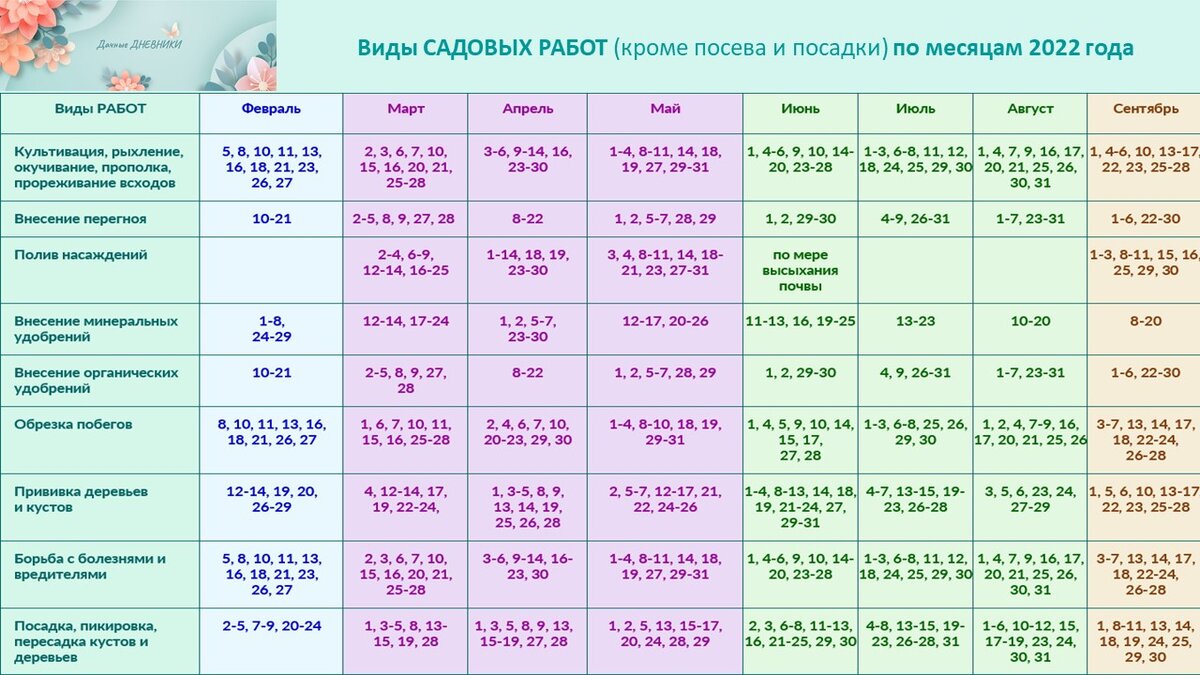 Дачные ДНЕВНИКИ

Виды САДОВЫХ РАБОТ (кроме посева и посадки) по месяцам 2022 года

| Виды РАБОТ | Февраль | Март | Апрель | Май | Июнь | Июль | Август | Сентябрь |
|---|---|---|---|---|---|---|---|---|
| Культивация, рыхление, окучивание, прополка, прореживание всходов | 5, 8, 10, 11, 13, 16, 18, 21, 23, 26, 27 | 2, 3, 6, 7, 10, 15, 16, 20, 21, 25-28 | 3-6, 9-14, 16, 23-30 | 1-4, 8-11, 14, 18, 19, 27, 29-31 | 1, 4-6, 9, 10, 14-20, 23-28 | 1-3, 6-8, 11, 12, 18, 24, 25, 29, 30 | 1, 4, 7, 9, 16, 17, 20, 21, 25, 26, 30, 31 | 1, 4-6, 10, 13-17, 22, 23, 25-28 |
| Внесение перегноя | 10-21 | 2-5, 8, 9, 27, 28 | 8-22 | 1, 2, 5-7, 28, 29 | 1, 2, 29-30 | 4-9, 26-31 | 1-7, 23-31 | 1-6, 22-30 |
| Полив насаждений | | 2-4, 6-9, 12-14, 16-25 | 1-14, 18, 19, 23-30 | 3, 4, 8-11, 14, 18-21, 23, 27-31 | по мере высыхания почвы | | | 1-3, 8-11, 15, 16, 25, 29, 30 |
| Внесение минеральных удобрений | 1-8, 24-29 | 12-14, 17-24 | 1, 2, 5-7, 23-30 | 12-17, 20-26 | 11-13, 16, 19-25 | 13-23 | 10-20 | 8-20 |
| Внесение органических удобрений | 10-21 | 2-5, 8, 9, 27, 28 | 8-22 | 1, 2, 5-7, 28, 29 | 1, 2, 29-30 | 4, 9, 26-31 | 1-7, 23-31 | 1-6, 22-30 |
| Обрезка побегов | 8, 10, 11, 13, 16, 18, 21, 26, 27 | 1, 6, 7, 10, 11, 15, 16, 25-28 | 2, 4, 6, 7, 10, 20-23, 29, 30 | 1-4, 8-10, 18, 19, 29-31 | 1, 4, 5, 9, 10, 14, 15, 17, 27, 28 | 1-3, 6-8, 25, 26, 29, 30 | 1, 2, 4, 7-9, 16, 17, 20, 21, 25, 26 | 3-7, 13, 14, 17, 18, 22-24, 26-28 |
| Прививка деревьев и кустов | 12-14, 19, 20, 26-29 | 4, 12-14, 17, 19, 22-24, | 1, 3-5, 8, 9, 13, 14, 19, 25, 26, 28 | 2, 5-7, 12-17, 21, 22, 24-26 | 1-4, 8-13, 14, 18, 19, 21-24, 27, 29-31 | 4-7, 13-15, 19-23, 26-28 | 3, 5, 6, 23, 24, 27-29 | 1, 5, 6, 10, 13-17, 22, 23, 25-28 |
| Борьба с болезнями и вредителями | 5, 8, 10, 11, 13, 16, 18, 21, 23, 26, 27 | 2, 3, 6, 7, 10, 15, 16, 20, 21, 25-28 | 3-6, 9-14, 16-23, 30 | 1-4, 8-11, 14, 18, 19, 27, 29-31 | 1, 4-6, 9, 10, 14-20, 23-28 | 1-3, 6-8, 11, 12, 18, 24, 25, 29, 30 | 1, 4, 7, 9, 16, 17, 20, 21, 25, 26, 30, 31 | 3-7, 13, 14, 17, 18, 22-24, 26-28 |
| Посадка, пикировка, пересадка кустов и деревьев | 2-5, 7-9, 20-24 | 1, 3-5, 8, 13-15, 19, 28 | 1, 3, 5, 8, 9, 13, 15-19, 27, 28 | 1, 2, 5, 13, 15-17, 20, 24, 28, 29 | 2, 3, 6-8, 11-13, 16, 21-25, 29, 30 | 4-8, 13-15, 19-23, 26-28, 31 | 1-6, 10-12, 15, 17-19, 23, 24, 30, 31 | 1, 8-11, 13, 14, 18, 19, 24, 25, 29, 30 |